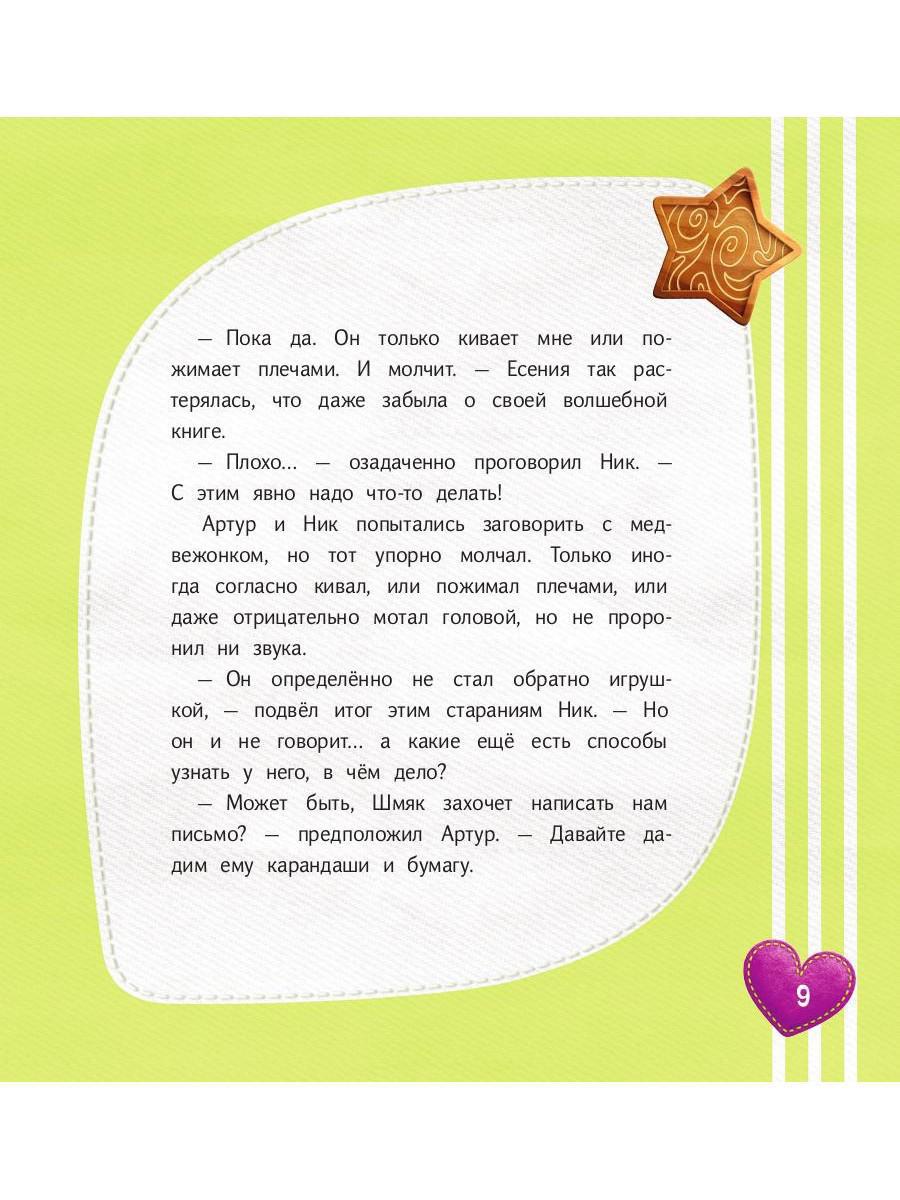 — Пока да. Он только кивает мне или пожимает плечами. И молчит. — Есения так растерялась, что даже забыла о своей волшебной книге.

— Плохо... — озадаченно проговорил Ник. — С этим явно надо что-то делать!

Артур и Ник попытались заговорить с медвежонком, но тот упорно молчал. Только иногда согласно кивал, или пожимал плечами, или даже отрицательно мотал головой, но не проронил ни звука.

— Он определённо не стал обратно игрушкой, — подвёл итог этим стараниям Ник. — Но он и не говорит... а какие ещё есть способы узнать у него, в чём дело?

— Может быть, Шмяк захочет написать нам письмо? — предположил Артур. — Давайте дадим ему карандаши и бумагу.

9